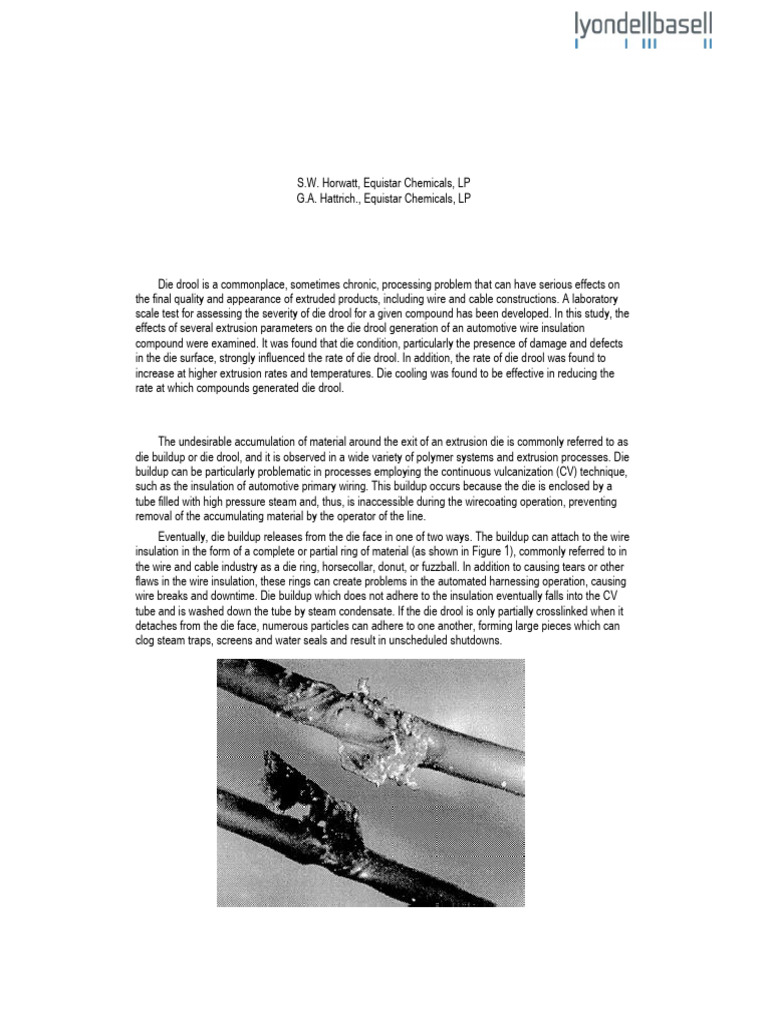 lyondellbasell

S.W. Horwatt, Equistar Chemicals, LP
G.A. Hattrich., Equistar Chemicals, LP

Die drool is a commonplace, sometimes chronic, processing problem that can have serious effects on the final quality and appearance of extruded products, including wire and cable constructions. A laboratory scale test for assessing the severity of die drool for a given compound has been developed. In this study, the effects of several extrusion parameters on the die drool generation of an automotive wire insulation compound were examined. It was found that die condition, particularly the presence of damage and defects in the die surface, strongly influenced the rate of die drool. In addition, the rate of die drool was found to increase at higher extrusion rates and temperatures. Die cooling was found to be effective in reducing the rate at which compounds generated die drool.

The undesirable accumulation of material around the exit of an extrusion die is commonly referred to as die buildup or die drool, and it is observed in a wide variety of polymer systems and extrusion processes. Die buildup can be particularly problematic in processes employing the continuous vulcanization (CV) technique, such as the insulation of automotive primary wiring. This buildup occurs because the die is enclosed by a tube filled with high pressure steam and, thus, is inaccessible during the wirecoating operation, preventing removal of the accumulating material by the operator of the line.

Eventually, die buildup releases from the die face in one of two ways. The buildup can attach to the wire insulation in the form of a complete or partial ring of material (as shown in Figure 1), commonly referred to in the wire and cable industry as a die ring, horsecollar, donut, or fuzzball. In addition to causing tears or other flaws in the wire insulation, these rings can create problems in the automated harnessing operation, causing wire breaks and downtime. Die buildup which does not adhere to the insulation eventually falls into the CV tube and is washed down the tube by steam condensate. If the die drool is only partially crosslinked when it detaches from the die face, numerous particles can adhere to one another, forming large pieces which can clog steam traps, screens and water seals and result in unscheduled shutdowns.